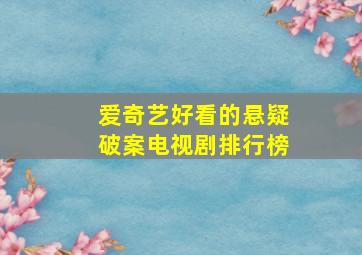 爱奇艺好看的悬疑破案电视剧排行榜